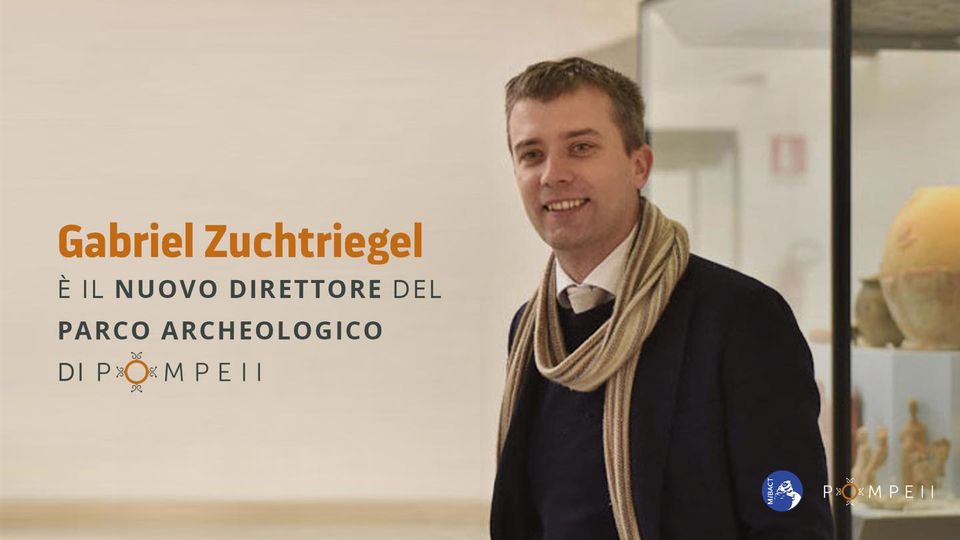 Gabriel Zuchtriegel

È IL NUOVO DIRETTORE DEL PARCO ARCHEOLOGICO DI POMPEII

MiBACT

POMPEII